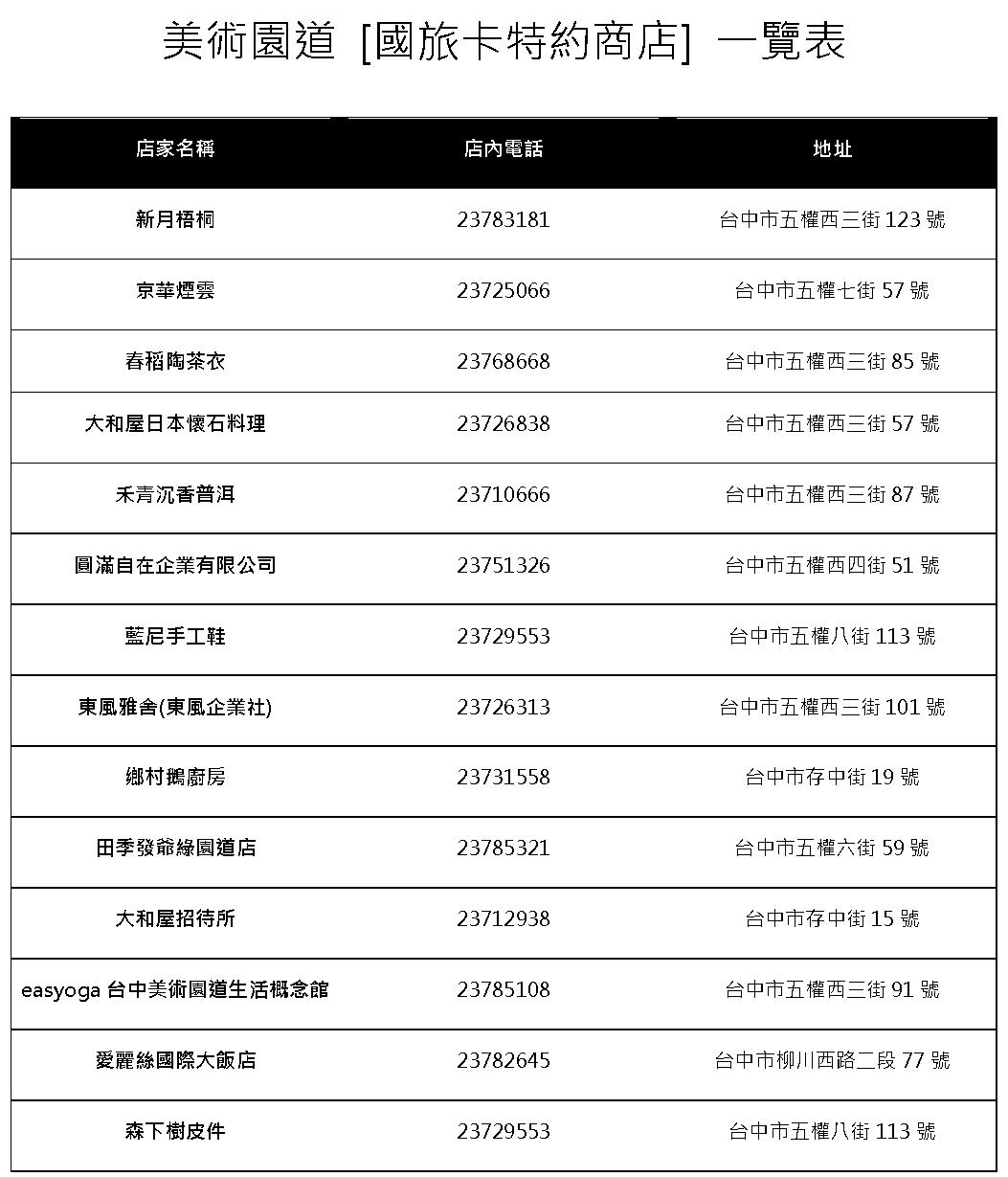 美術園道 [國旅卡特約商店] 一覽表

| 店家名稱 | 店內電話 | 地址 |
|---|---|---|
| 新月梧桐 | 23783181 | 台中市五權西三街 123 號 |
| 京華煙雲 | 23725066 | 台中市五權七街 57 號 |
| 春稻陶茶衣 | 23768668 | 台中市五權西三街 85 號 |
| 大和屋日本懷石料理 | 23726838 | 台中市五權西三街 57 號 |
| 禾青沉香普洱 | 23710666 | 台中市五權西三街 87 號 |
| 圓滿自在企業有限公司 | 23751326 | 台中市五權西四街 51 號 |
| 藍尼手工鞋 | 23729553 | 台中市五權八街 113 號 |
| 東風雅舍(東風企業社) | 23726313 | 台中市五權西三街 101 號 |
| 鄉村鵝廚房 | 23731558 | 台中市存中街 19 號 |
| 田季發爺綠園道店 | 23785321 | 台中市五權六街 59 號 |
| 大和屋招待所 | 23712938 | 台中市存中街 15 號 |
| easyoga 台中美術園道生活概念館 | 23785108 | 台中市五權西三街 91 號 |
| 愛麗絲國際大飯店 | 23782645 | 台中市柳川西路二段 77 號 |
| 森下樹皮件 | 23729553 | 台中市五權八街 113 號 |